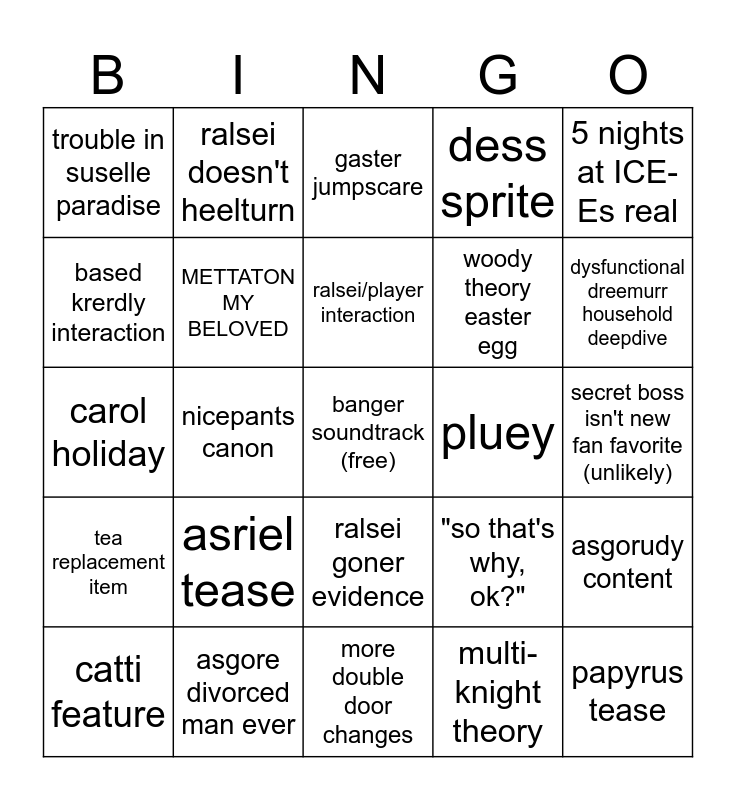 | B | I | N | G | O |
|---|---|---|---|---|
| trouble in suselle paradise | ralsei doesn't heelturn | gaster jumpscare | dess sprite | 5 nights at ICE-Es real |
| based krerdly interaction | METTATON MY BELOVED | ralsei/player interaction | woody theory easter egg | dysfunctional dreemurr household deepdive |
| carol holiday | nicepants canon | banger soundtrack (free) | pluey | secret boss isn't new fan favorite (unlikely) |
| tea replacement item | asriel tease | ralsei goner evidence | "so that's why, ok?" | asgorudy content |
| catti feature | asgore divorced man ever | more double door changes | multi-knight theory | papyrus tease |